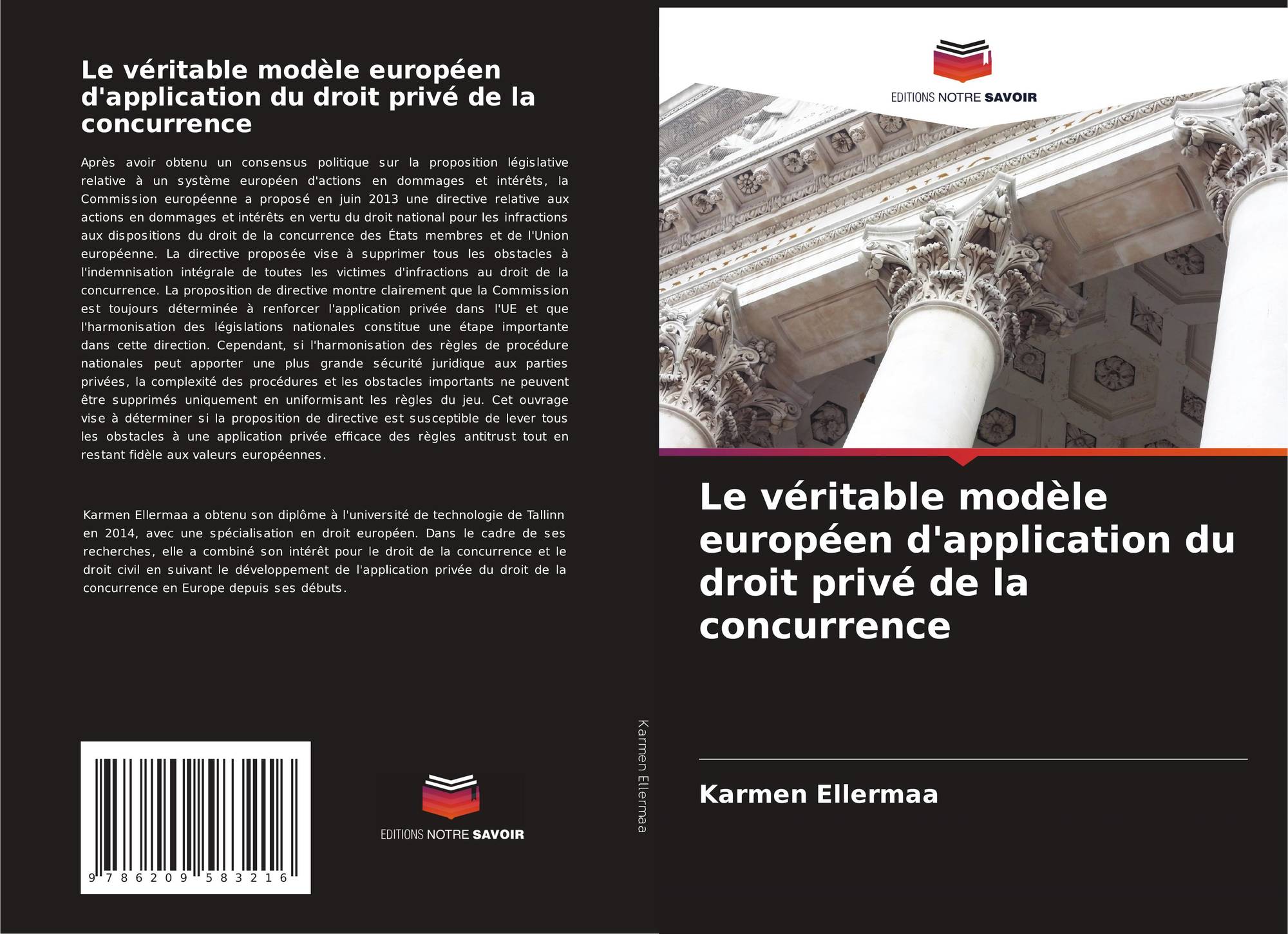 Le véritable modèle européen d'application du droit privé de la concurrence

Après avoir obtenu un consensus politique sur la proposition législative relative à un système européen d'actions en dommages et intérêts, la Commission européenne a proposé en juin 2013 une directive relative aux actions en dommages et intérêts en vertu du droit national pour les infractions aux dispositions du droit de la concurrence des États membres et de l'Union européenne. La directive proposée vise à supprimer tous les obstacles à l'indemnisation intégrale de toutes les victimes d'infractions au droit de la concurrence. La proposition de directive montre clairement que la Commission est toujours déterminée à renforcer l'application privée dans l'UE et que l'harmonisation des législations nationales constitue une étape importante dans cette direction. Cependant, si l'harmonisation des règles de procédure nationales peut apporter une plus grande sécurité juridique aux parties privées, la complexité des procédures et les obstacles importants ne peuvent être supprimés uniquement en uniformisant les règles du jeu. Cet ouvrage vise à déterminer si la proposition de directive est susceptible de lever tous les obstacles à une application privée efficace des règles antitrust tout en restant fidèle aux valeurs européennes.

Karmen Ellermaa a obtenu son diplôme à l'université de technologie de Tallinn en 2014, avec une spécialisation en droit européen. Dans le cadre de ses recherches, elle a combiné son intérêt pour le droit de la concurrence et le droit civil en suivant le développement de l'application privée du droit de la concurrence en Europe depuis ses débuts.

9 786209 583216

EDITIONS NOTRE SAVOIR

Karmen Ellermaa

EDITIONS NOTRE SAVOIR

Le véritable modèle européen d'application du droit privé de la concurrence

Karmen Ellermaa